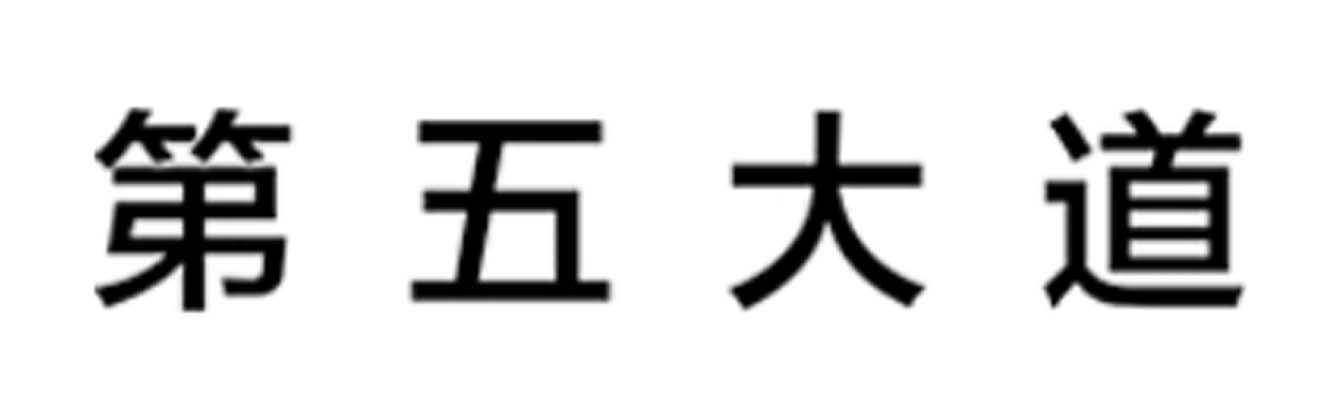 第五大道